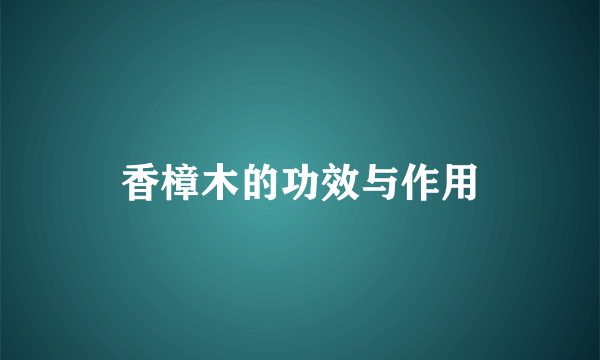 香樟木的功效与作用